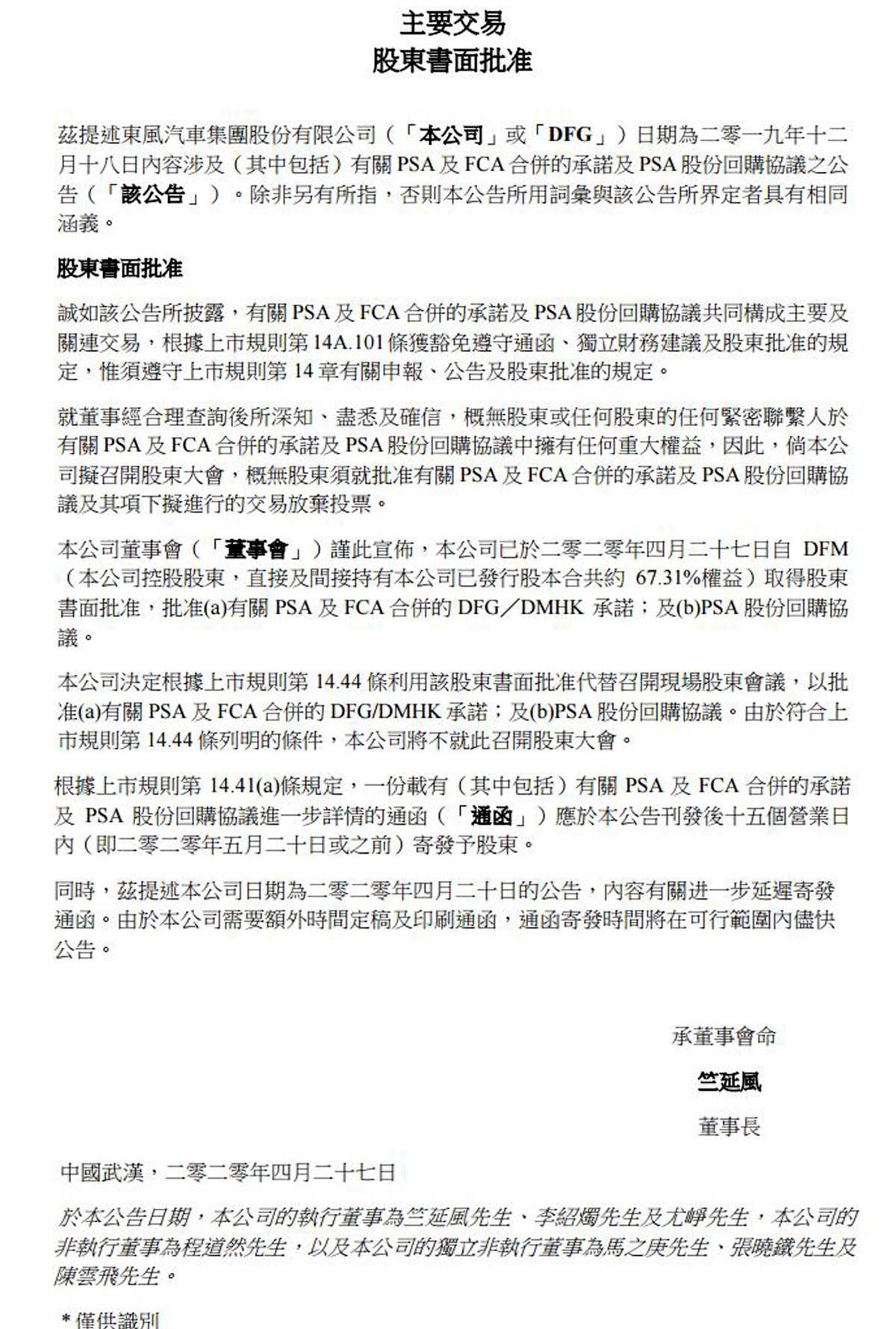 主要交易
股東書面批准

茲提述東風汽車集團股份有限公司（「本公司」或「DFG」）日期為二零一九年十二月十八日內容涉及（其中包括）有關 PSA 及 FCA 合併的承諾及 PSA 股份回購協議之公告（「該公告」）。除非另有所指，否則本公告所用詞彙與該公告所界定者具有相同涵義。

股東書面批准

誠如該公告所披露，有關 PSA 及 FCA 合併的承諾及 PSA 股份回購協議共同構成主要及關連交易，根據上市規則第 14A.101 條獲豁免遵守通函、獨立財務建議及股東批准的規定，惟須遵守上市規則第 14 章有關申報、公告及股東批准的規定。

就董事經合理查詢後所深知、盡悉及確信，概無股東或任何股東的任何緊密聯繫人於有關 PSA 及 FCA 合併的承諾及 PSA 股份回購協議中擁有任何重大權益，因此，倘本公司擬召開股東大會，概無股東須就批准有關 PSA 及 FCA 合併的承諾及 PSA 股份回購協議及其項下擬進行的交易放棄投票。

本公司董事會（「董事會」）謹此宣佈，本公司已於二零二零年四月二十七日自 DFM（本公司控股股東，直接及間接持有本公司已發行股本合共約 67.31%權益）取得股東書面批准，批准(a)有關 PSA 及 FCA 合併的 DFG／DMHK 承諾；及(b)PSA 股份回購協議。

本公司決定根據上市規則第 14.44 條利用該股東書面批准代替召開現場股東會議，以批准(a)有關 PSA 及 FCA 合併的 DFG/DMHK 承諾；及(b)PSA 股份回購協議。由於符合上市規則第 14.44 條列明的條件，本公司將不就此召開股東大會。

根據上市規則第 14.41(a)條規定，一份載有（其中包括）有關 PSA 及 FCA 合併的承諾及 PSA 股份回購協議進一步詳情的通函（「通函」）應於本公告刊發後十五個營業日內（即二零二零年五月二十日或之前）寄發予股東。

同時，茲提述本公司日期為二零二零年四月二十日的公告，內容有關进一步延遲寄發通函。由於本公司需要額外時間定稿及印刷通函，通函寄發時間將在可行範圍內儘快公告。

承董事會命
竺延風
董事長

中國武漢，二零二零年四月二十七日

於本公告日期，本公司的執行董事為竺延風先生、李紹燭先生及尤崢先生，本公司的非執行董事為程道然先生，以及本公司的獨立非執行董事為馬之庚先生、張曉鐵先生及陳雲飛先生。

* 僅供識別